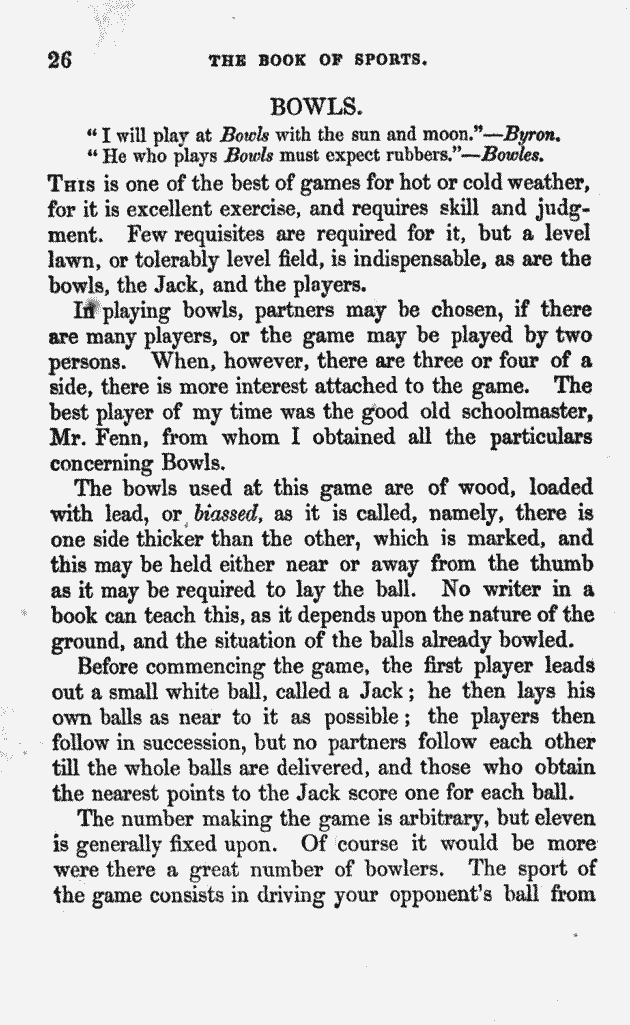 26 THE BOOK OF SPORTS.

BOWLS.

"I will play at Bowls with the sun and moon."—Byron.
"He who plays Bowls must expect rubbers."—Bowles.

This is one of the best of games for hot or cold weather, for it is excellent exercise, and requires skill and judgment. Few requisites are required for it, but a level lawn, or tolerably level field, is indispensable, as are the bowls, the Jack, and the players.

In playing bowls, partners may be chosen, if there are many players, or the game may be played by two persons. When, however, there are three or four of a side, there is more interest attached to the game. The best player of my time was the good old schoolmaster, Mr. Fenn, from whom I obtained all the particulars concerning Bowls.

The bowls used at this game are of wood, loaded with lead, or biassed, as it is called, namely, there is one side thicker than the other, which is marked, and this may be held either near or away from the thumb as it may be required to lay the ball. No writer in a book can teach this, as it depends upon the nature of the ground, and the situation of the balls already bowled.

Before commencing the game, the first player leads out a small white ball, called a Jack; he then lays his own balls as near to it as possible; the players then follow in succession, but no partners follow each other till the whole balls are delivered, and those who obtain the nearest points to the Jack score one for each ball.

The number making the game is arbitrary, but eleven is generally fixed upon. Of course it would be more were there a great number of bowlers. The sport of the game consists in driving your opponent's ball from